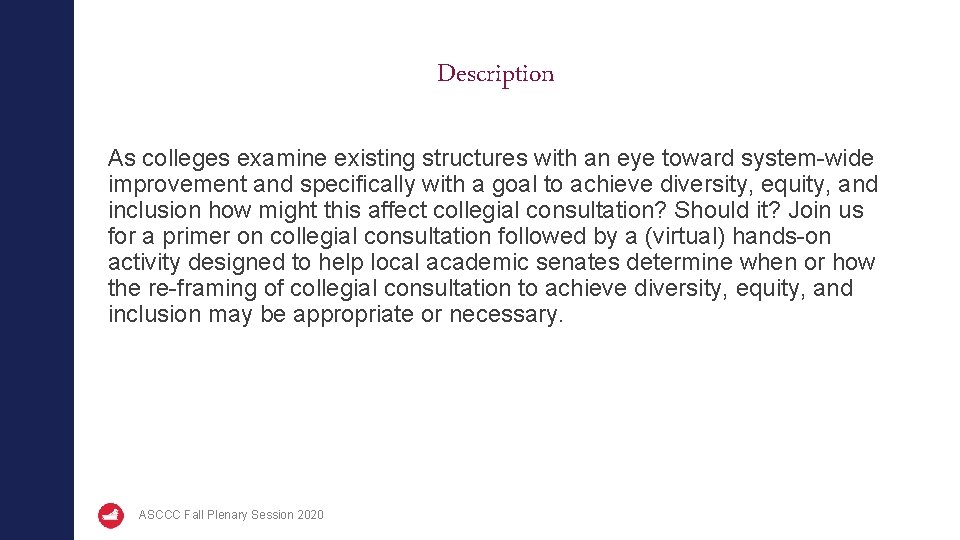 Description

As colleges examine existing structures with an eye toward system-wide improvement and specifically with a goal to achieve diversity, equity, and inclusion how might this affect collegial consultation? Should it? Join us for a primer on collegial consultation followed by a (virtual) hands-on activity designed to help local academic senates determine when or how the re-framing of collegial consultation to achieve diversity, equity, and inclusion may be appropriate or necessary.

ASCCC Fall Plenary Session 2020